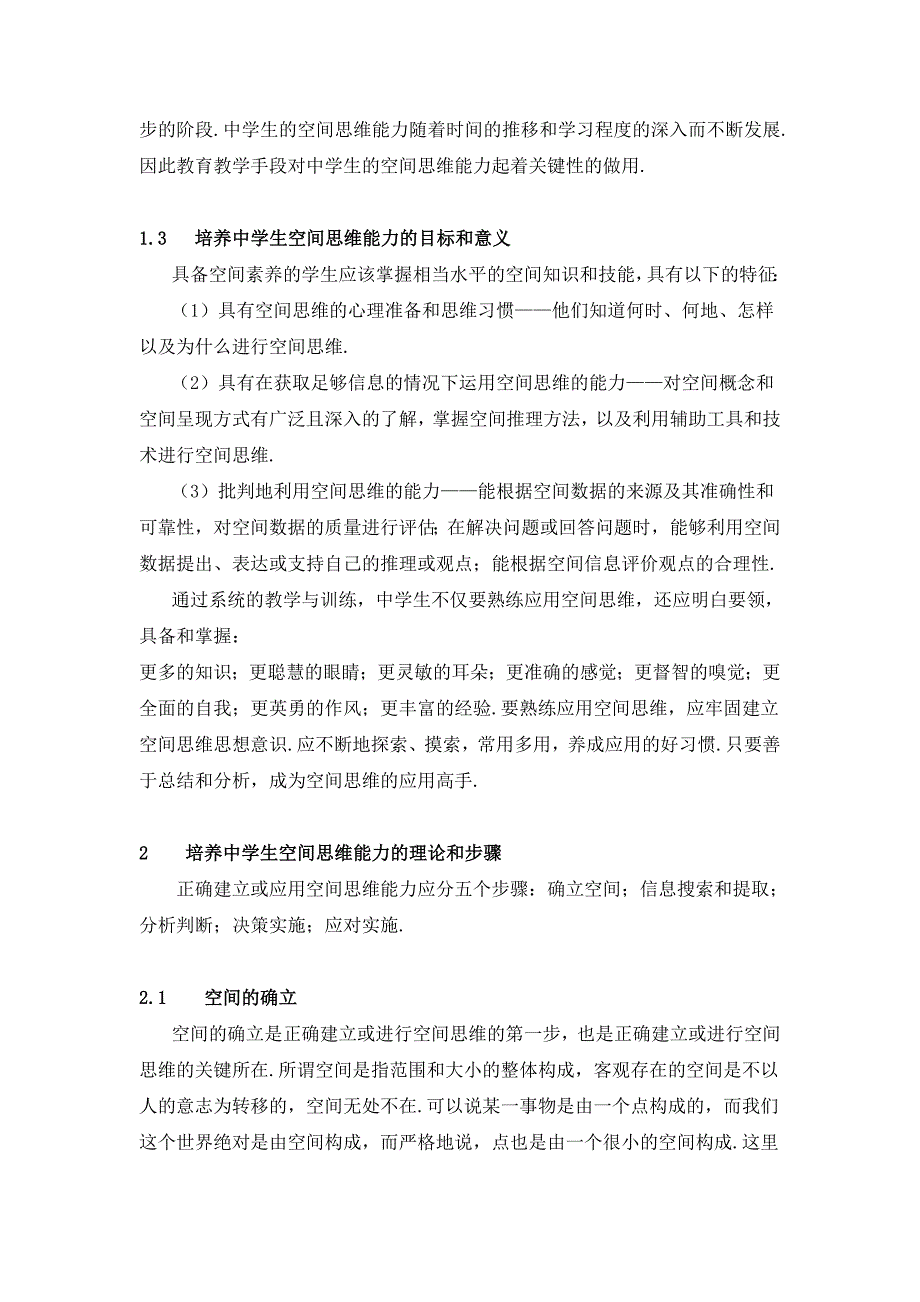 步的阶段.中学生的空间思维能力随着时间的推移和学习程度的深入而不断发展.因此教育教学手段对中学生的空间思维能力起着关键性的做用.

1.3　培养中学生空间思维能力的目标和意义

具备空间素养的学生应该掌握相当水平的空间知识和技能，具有以下的特征:

（1）具有空间思维的心理准备和思维习惯——他们知道何时、何地、怎样以及为什么进行空间思维.

（2）具有在获取足够信息的情况下运用空间思维的能力——对空间概念和空间呈现方式有广泛且深入的了解，掌握空间推理方法，以及利用辅助工具和技术进行空间思维.

（3）批判地利用空间思维的能力——能根据空间数据的来源及其准确性和可靠性，对空间数据的质量进行评估;在解决问题或回答问题时，能够利用空间数据提出、表达或支持自己的推理或观点；能根据空间信息评价观点的合理性.

通过系统的教学与训练，中学生不仅要熟练应用空间思维，还应明白要领，具备和掌握：
更多的知识；更聪慧的眼睛；更灵敏的耳朵；更准确的感觉；更督智的嗅觉；更全面的自我；更英勇的作风；更丰富的经验.要熟练应用空间思维，应牢固建立空间思维思想意识.应不断地探索、摸索，常用多用，养成应用的好习惯.只要善于总结和分析，成为空间思维的应用高手.

2　培养中学生空间思维能力的理论和步骤

正确建立或应用空间思维能力应分五个步骤：确立空间；信息搜索和提取；分析判断；决策实施；应对实施.

2.1　空间的确立

空间的确立是正确建立或进行空间思维的第一步，也是正确建立或进行空间思维的关键所在.所谓空间是指范围和大小的整体构成，客观存在的空间是不以人的意志为转移的，空间无处不在.可以说某一事物是由一个点构成的，而我们这个世界绝对是由空间构成，而严格地说，点也是由一个很小的空间构成.这里